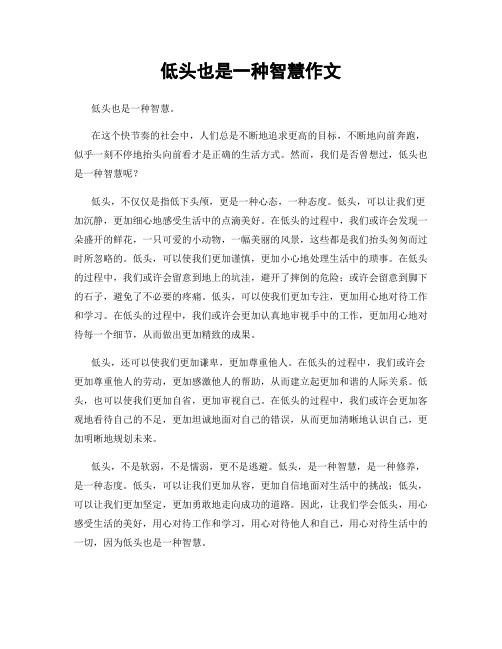 低头也是一种智慧作文

低头也是一种智慧。

在这个快节奏的社会中，人们总是不断地追求更高的目标，不断地向前奔跑，似乎一刻不停地抬头向前看才是正确的生活方式。然而，我们是否曾想过，低头也是一种智慧呢？

低头，不仅仅是指低下头颅，更是一种心态，一种态度。低头，可以让我们更加沉静，更加细心地感受生活中的点滴美好。在低头的过程中，我们或许会发现一朵盛开的鲜花，一只可爱的小动物，一幅美丽的风景，这些都是我们抬头匆匆而过时所忽略的。低头，可以使我们更加谨慎，更加小心地处理生活中的琐事。在低头的过程中，我们或许会留意到地上的坑洼，避开了摔倒的危险；或许会留意到脚下的石子，避免了不必要的疼痛。低头，可以使我们更加专注，更加用心地对待工作和学习。在低头的过程中，我们或许会更加认真地审视手中的工作，更加用心地对待每一个细节，从而做出更加精致的成果。

低头，还可以使我们更加谦卑，更加尊重他人。在低头的过程中，我们或许会更加尊重他人的劳动，更加感激他人的帮助，从而建立起更加和谐的人际关系。低头，也可以使我们更加自省，更加审视自己。在低头的过程中，我们或许会更加客观地看待自己的不足，更加坦诚地面对自己的错误，从而更加清晰地认识自己，更加明晰地规划未来。

低头，不是软弱，不是懦弱，更不是逃避。低头，是一种智慧，是一种修养，是一种态度。低头，可以让我们更加从容，更加自信地面对生活中的挑战；低头，可以让我们更加坚定，更加勇敢地走向成功的道路。因此，让我们学会低头，用心感受生活的美好，用心对待工作和学习，用心对待他人和自己，用心对待生活中的一切，因为低头也是一种智慧。